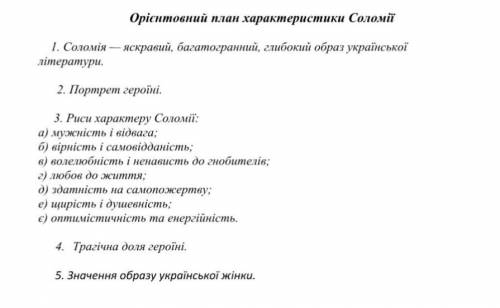 Орієнтовний план характеристики Соломії

1. Соломія — яскравий, багатогранний, глибокий образ української літератури.

2. Портрет героїні.

3. Риси характеру Соломії:
а) мужність і відвага;
б) вірність і самовідданість;
в) волелюбність і ненависть до гнобителів;
г) любов до життя;
д) здатність на самопожертву;
е) щирість і душевність;
є) оптимістичність та енергійність.

4. Трагічна доля героїні.

5. Значення образу української жінки.